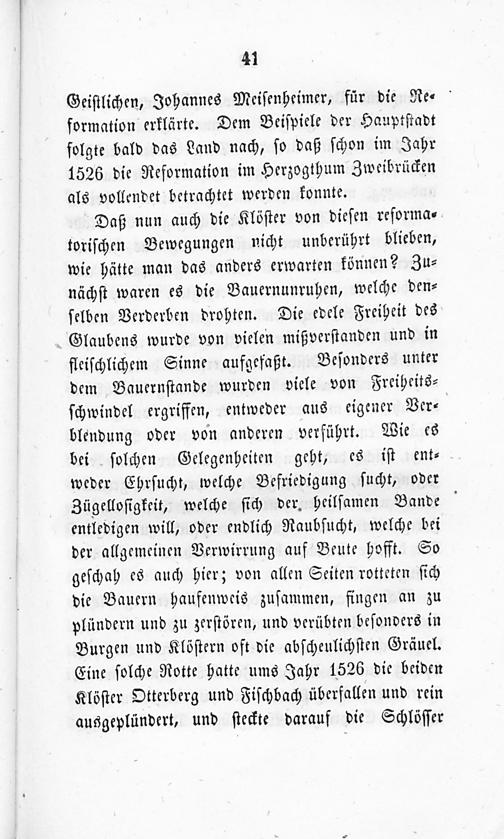 41

Geistlichen, Johannes Meisenheimer, für die Reformation erklärte. Dem Beispiele der Hauptstadt folgte bald das Land nach, so daß schon im Jahr 1526 die Reformation im Herzogthum Zweibrücken als vollendet betrachtet werden konnte.

Daß nun auch die Klöster von diesen reformatorischen Bewegungen nicht unberührt blieben, wie hätte man das anders erwarten können? Zunächst waren es die Bauernunruhen, welche denselben Verderben drohten. Die edele Freiheit des Glaubens wurde von vielen mißverstanden und in fleischlichem Sinne aufgefaßt. Besonders unter dem Bauernstande wurden viele von Freiheitsschwindel ergriffen, entweder aus eigener Verblendung oder von anderen verführt. Wie es bei solchen Gelegenheiten geht, es ist entweder Ehrsucht, welche Befriedigung sucht, oder Zügellosigkeit, welche sich der heilsamen Bande entledigen will, oder endlich Raubsucht, welche bei der allgemeinen Verwirrung auf Beute hofft. So geschah es auch hier; von allen Seiten rotteten sich die Bauern haufenweis zusammen, fingen an zu plündern und zu zerstören, und verübten besonders in Burgen und Klöstern oft die abscheulichsten Gräuel. Eine solche Rotte hatte ums Jahr 1526 die beiden Klöster Otterberg und Fischbach überfallen und rein ausgeplündert, und steckte darauf die Schlösser